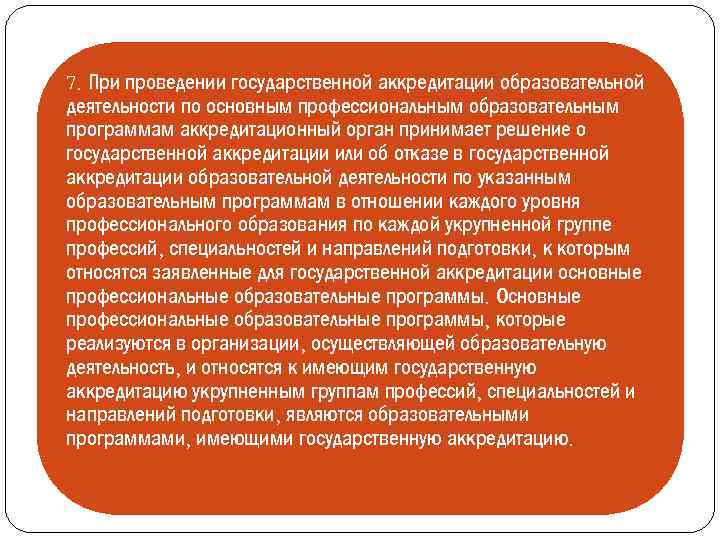 7. При проведении государственной аккредитации образовательной деятельности по основным профессиональным образовательным программам аккредитационный орган принимает решение о государственной аккредитации или об отказе в государственной аккредитации образовательной деятельности по указанным образовательным программам в отношении каждого уровня профессионального образования по каждой укрупненной группе профессий, специальностей и направлений подготовки, к которым относятся заявленные для государственной аккредитации основные профессиональные образовательные программы. Основные профессиональные образовательные программы, которые реализуются в организации, осуществляющей образовательную деятельность, и относятся к имеющим государственную аккредитацию укрупненным группам профессий, специальностей и направлений подготовки, являются образовательными программами, имеющими государственную аккредитацию.